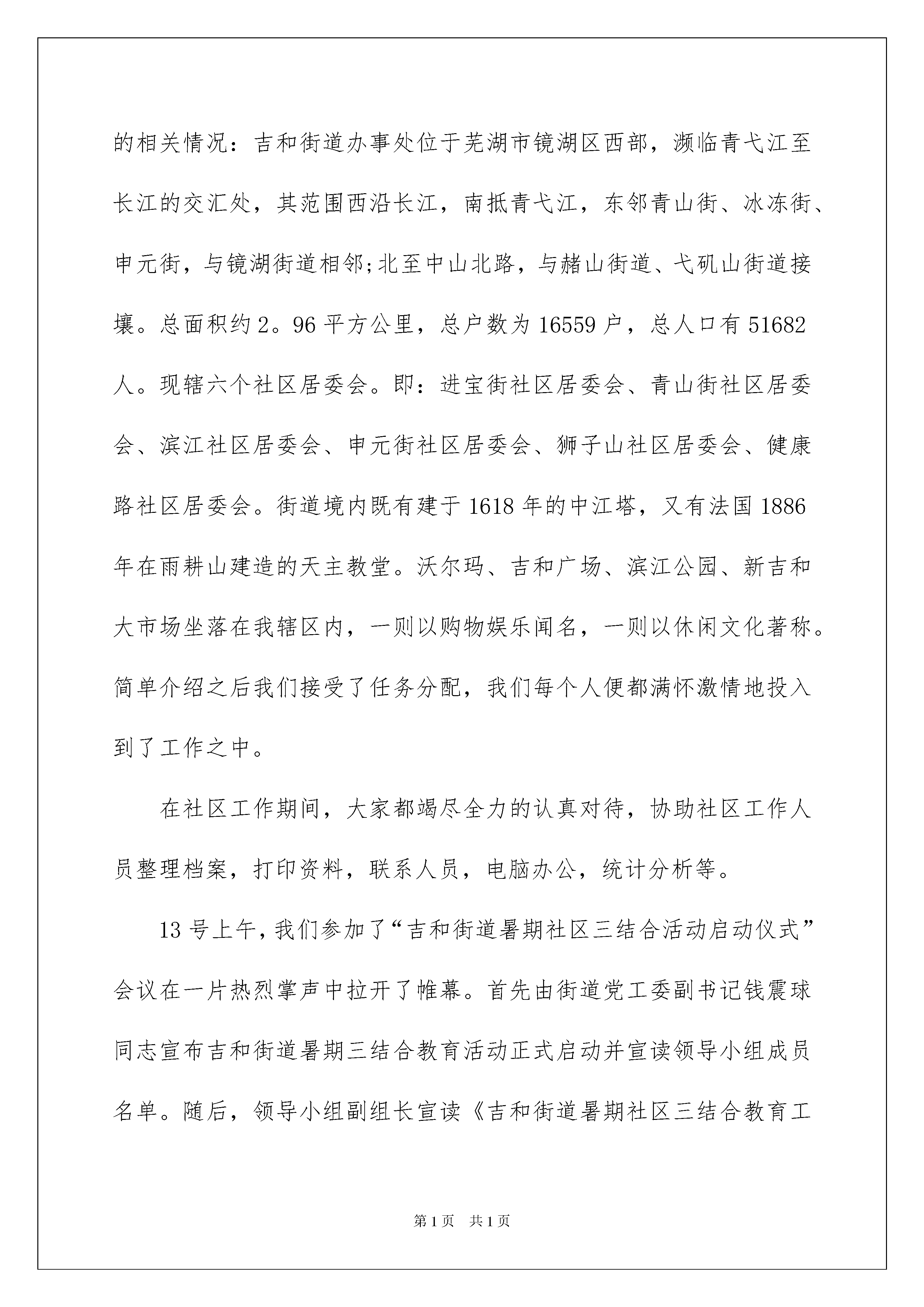 的相关情况：吉和街道办事处位于芜湖市镜湖区西部，濒临青弋江至长江的交汇处，其范围西沿长江，南抵青弋江，东邻青山街、冰冻街、申元街，与镜湖街道相邻;北至中山北路，与赭山街道、弋矶山街道接壤。总面积约2。96平方公里，总户数为16559户，总人口有51682人。现辖六个社区居委会。即：进宝街社区居委会、青山街社区居委会、滨江社区居委会、申元街社区居委会、狮子山社区居委会、健康路社区居委会。街道境内既有建于1618年的中江塔，又有法国1886年在雨耕山建造的天主教堂。沃尔玛、吉和广场、滨江公园、新吉和大市场坐落在我辖区内，一则以购物娱乐闻名，一则以休闲文化著称。简单介绍之后我们接受了任务分配，我们每个人便都满怀激情地投入到了工作之中。

在社区工作期间，大家都竭尽全力的认真对待，协助社区工作人员整理档案，打印资料，联系人员，电脑办公，统计分析等。

13号上午，我们参加了“吉和街道暑期社区三结合活动启动仪式”会议在一片热烈掌声中拉开了帷幕。首先由街道党工委副书记钱震球同志宣布吉和街道暑期三结合教育活动正式启动并宣读领导小组成员名单。随后，领导小组副组长宣读《吉和街道暑期社区三结合教育工

第1页　共1页